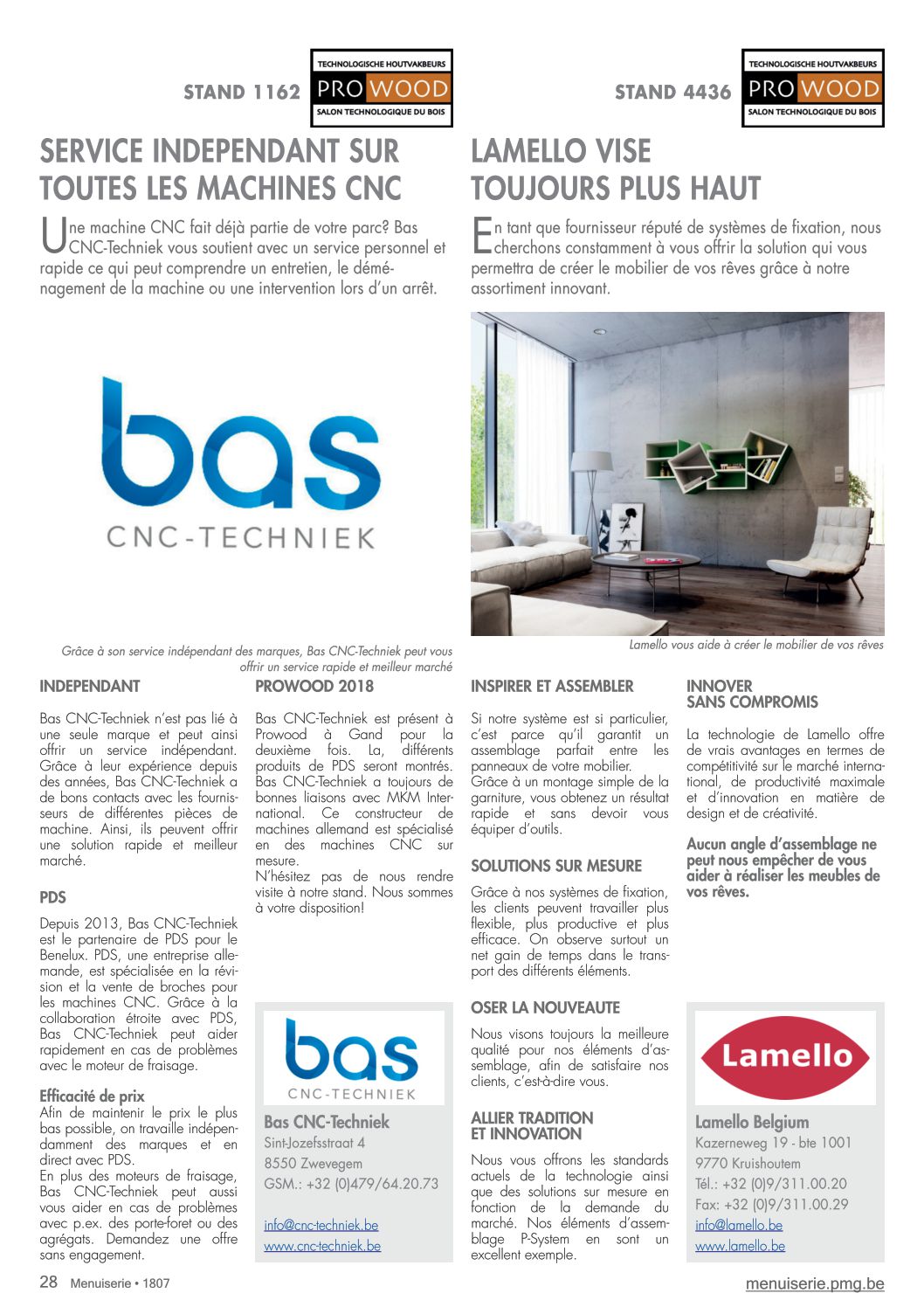 STAND 1162

TECHNOLOGISCHE HOUTVAKBEURS
PRO WOOD
SALON TECHNOLOGIQUE DU BOIS

SERVICE INDEPENDANT SUR TOUTES LES MACHINES CNC

Une machine CNC fait déjà partie de votre parc? Bas CNC-Techniek vous soutient avec un service personnel et rapide ce qui peut comprendre un entretien, le déménagement de la machine ou une intervention lors d'un arrêt.

bas
CNC-TECHNIEK

Grâce à son service indépendant des marques, Bas CNC-Techniek peut vous offrir un service rapide et meilleur marché

INDEPENDANT

Bas CNC-Techniek n'est pas lié à une seule marque et peut ainsi offrir un service indépendant. Grâce à leur expérience depuis des années, Bas CNC-Techniek a de bons contacts avec les fournisseurs de différentes pièces de machine. Ainsi, ils peuvent offrir une solution rapide et meilleur marché.

PDS

Depuis 2013, Bas CNC-Techniek est le partenaire de PDS pour le Benelux. PDS, une entreprise allemande, est spécialisée en la révision et la vente de broches pour les machines CNC. Grâce à la collaboration étroite avec PDS, Bas CNC-Techniek peut aider rapidement en cas de problèmes avec le moteur de fraisage.

Efficacité de prix
Afin de maintenir le prix le plus bas possible, on travaille indépendamment des marques et en direct avec PDS.
En plus des moteurs de fraisage, Bas CNC-Techniek peut aussi vous aider en cas de problèmes avec p.ex. des porte-foret ou des agrégats. Demandez une offre sans engagement.

PROWOOD 2018

Bas CNC-Techniek est présent à Prowood à Gand pour la deuxième fois. La, différents produits de PDS seront montrés. Bas CNC-Techniek a toujours de bonnes liaisons avec MKM International. Ce constructeur de machines allemand est spécialisé en des machines CNC sur mesure.
N'hésitez pas de nous rendre visite à notre stand. Nous sommes à votre disposition!

bas
CNC-TECHNIEK

Bas CNC-Techniek
Sint-Jozefsstraat 4
8550 Zwevegem
GSM.: +32 (0)479/64.20.73

info@cnc-techniek.be
www.cnc-techniek.be

STAND 4436

TECHNOLOGISCHE HOUTVAKBEURS
PRO WOOD
SALON TECHNOLOGIQUE DU BOIS

LAMELLO VISE TOUJOURS PLUS HAUT

En tant que fournisseur réputé de systèmes de fixation, nous cherchons constamment à vous offrir la solution qui vous permettra de créer le mobilier de vos rêves grâce à notre assortiment innovant.

Lamello vous aide à créer le mobilier de vos rêves

INSPIRER ET ASSEMBLER

Si notre système est si particulier, c'est parce qu'il garantit un assemblage parfait entre les panneaux de votre mobilier.
Grâce à un montage simple de la garniture, vous obtenez un résultat rapide et sans devoir vous équiper d'outils.

SOLUTIONS SUR MESURE

Grâce à nos systèmes de fixation, les clients peuvent travailler plus flexible, plus productive et plus efficace. On observe surtout un net gain de temps dans le transport des différents éléments.

OSER LA NOUVEAUTE

Nous visons toujours la meilleure qualité pour nos éléments d'assemblage, afin de satisfaire nos clients, c'est-à-dire vous.

ALLIER TRADITION ET INNOVATION

Nous vous offrons les standards actuels de la technologie ainsi que des solutions sur mesure en fonction de la demande du marché. Nos éléments d'assemblage P-System en sont un excellent exemple.

INNOVER SANS COMPROMIS

La technologie de Lamello offre de vrais avantages en termes de compétitivité sur le marché international, de productivité maximale et d'innovation en matière de design et de créativité.

Aucun angle d'assemblage ne peut nous empêcher de vous aider à réaliser les meubles de vos rêves.

Lamello

Lamello Belgium
Kazerneweg 19 - bte 1001
9770 Kruishoutem
Tél.: +32 (0)9/311.00.20
Fax: +32 (0)9/311.00.29
info@lamello.be
www.lamello.be

28 Menuiserie • 1807

menuiserie.pmg.be